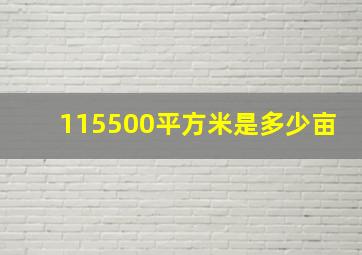 115500平方米是多少亩